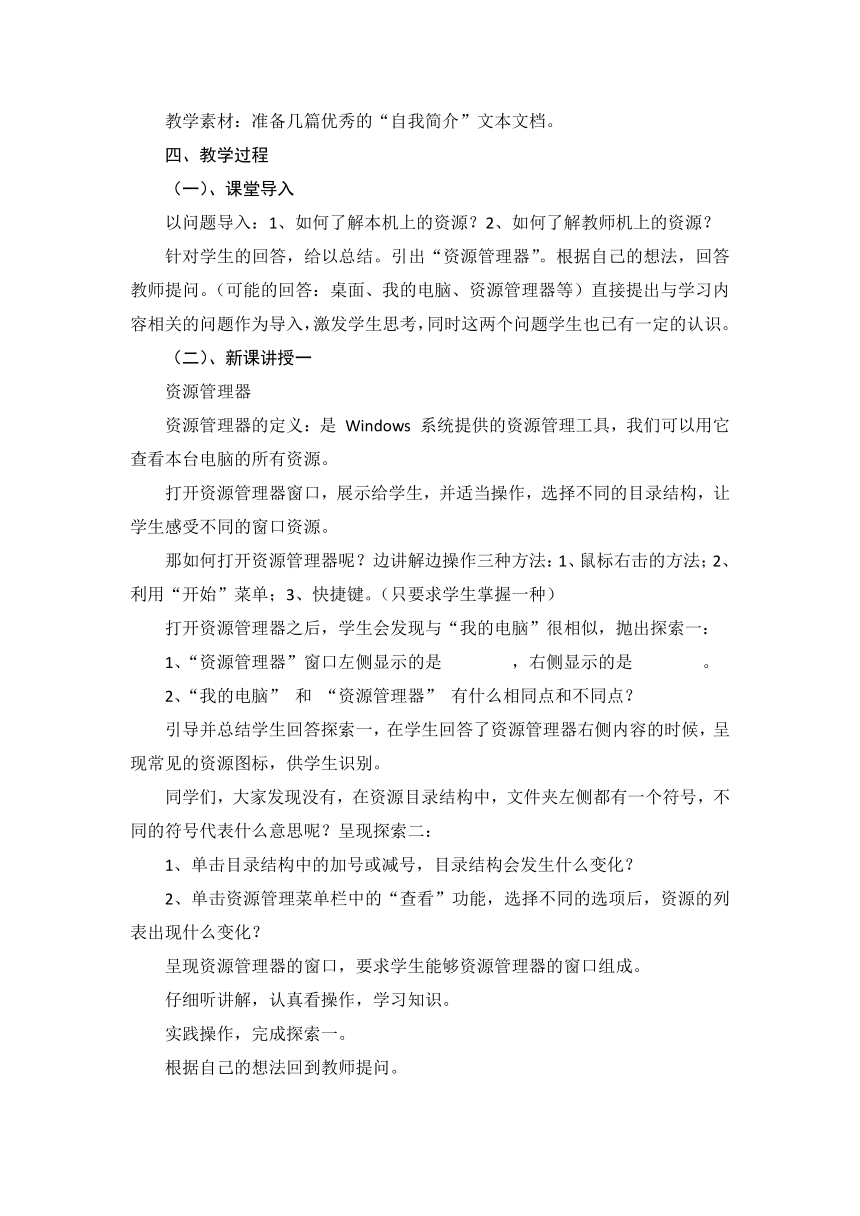 教学素材：准备几篇优秀的“自我简介”文本文档。

四、教学过程

（一）、课堂导入

以问题导入：1、如何了解本机上的资源？2、如何了解教师机上的资源？

针对学生的回答，给以总结。引出“资源管理器”。根据自己的想法，回答教师提问。（可能的回答：桌面、我的电脑、资源管理器等）直接提出与学习内容相关的问题作为导入，激发学生思考，同时这两个问题学生也已有一定的认识。

（二）、新课讲授一

资源管理器

资源管理器的定义：是 Windows 系统提供的资源管理工具，我们可以用它查看本台电脑的所有资源。

打开资源管理器窗口，展示给学生，并适当操作，选择不同的目录结构，让学生感受不同的窗口资源。

那如何打开资源管理器呢？边讲解边操作三种方法：1、鼠标右击的方法；2、利用“开始”菜单；3、快捷键。（只要求学生掌握一种）

打开资源管理器之后，学生会发现与“我的电脑”很相似，抛出探索一：

1、“资源管理器”窗口左侧显示的是 ，右侧显示的是 。

2、“我的电脑” 和 “资源管理器” 有什么相同点和不同点？

引导并总结学生回答探索一，在学生回答了资源管理器右侧内容的时候，呈现常见的资源图标，供学生识别。

同学们，大家发现没有，在资源目录结构中，文件夹左侧都有一个符号，不同的符号代表什么意思呢？呈现探索二：

1、单击目录结构中的加号或减号，目录结构会发生什么变化？

2、单击资源管理菜单栏中的“查看”功能，选择不同的选项后，资源的列表出现什么变化？

呈现资源管理器的窗口，要求学生能够资源管理器的窗口组成。

仔细听讲解，认真看操作，学习知识。

实践操作，完成探索一。

根据自己的想法回到教师提问。